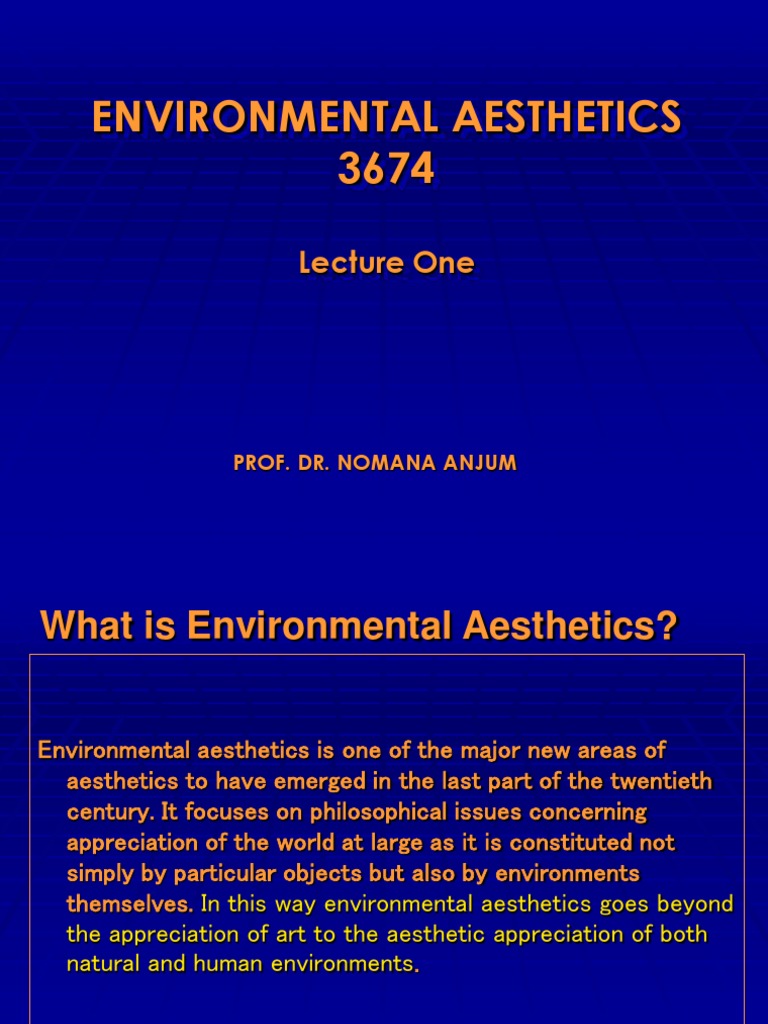 ENVIRONMENTAL AESTHETICS 3674

Lecture One

PROF. DR. NOMANA ANJUM

What is Environmental Aesthetics?

Environmental aesthetics is one of the major new areas of aesthetics to have emerged in the last part of the twentieth century. It focuses on philosophical issues concerning appreciation of the world at large as it is constituted not simply by particular objects but also by environments themselves. In this way environmental aesthetics goes beyond the appreciation of art to the aesthetic appreciation of both natural and human environments.